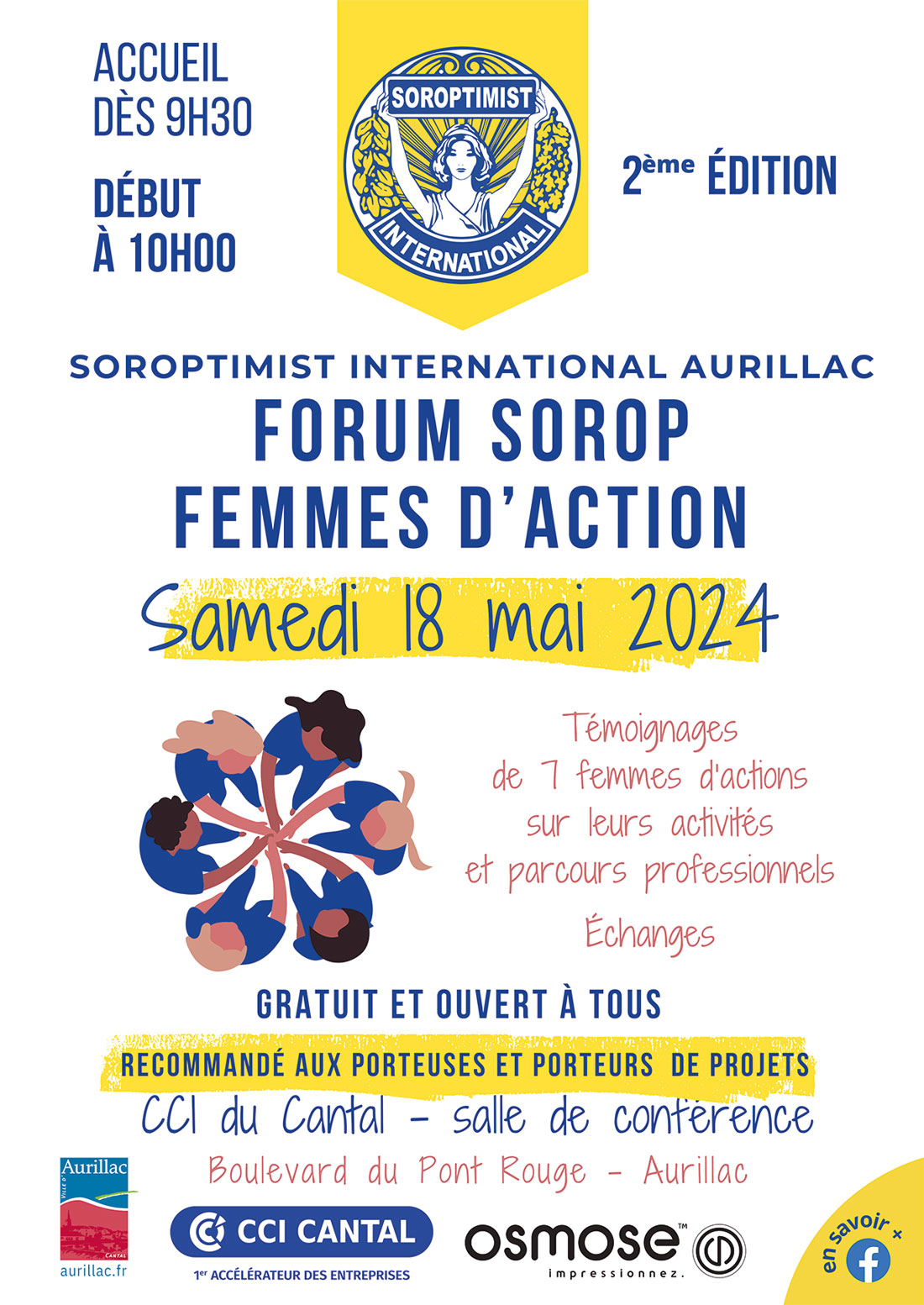 ACCUEIL DÈS 9H30

DÉBUT À 10H00

SOROPTIMIST

INTERNATIONAL

2ème ÉDITION

SOROPTIMIST INTERNATIONAL AURILLAC

FORUM SOROP
FEMMES D'ACTION

Samedi 18 mai 2024

Témoignages de 7 femmes d'actions sur leurs activités et parcours professionnels

Échanges

GRATUIT ET OUVERT À TOUS

RECOMMANDÉ AUX PORTEUSES ET PORTEURS DE PROJETS

CCI du Cantal - salle de conférence

Boulevard du Pont Rouge - Aurillac

Aurillac
VILLE D'
CANTAL
aurillac.fr

CCI CANTAL
1er ACCÉLÉRATEUR DES ENTREPRISES

OSMOSE™
impressionnez.

en savoir +